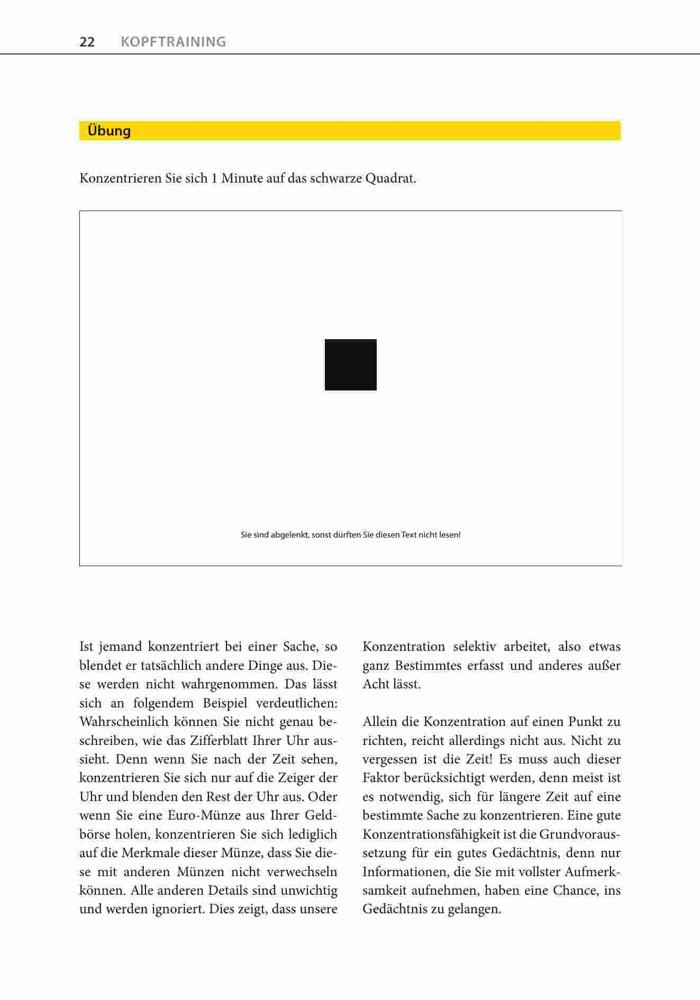 22 KOPFTRAINING

Übung

Konzentrieren Sie sich 1 Minute auf das schwarze Quadrat.

Sie sind abgelenkt, sonst dürften Sie diesen Text nicht lesen!

Ist jemand konzentriert bei einer Sache, so blendet er tatsächlich andere Dinge aus. Diese werden nicht wahrgenommen. Das lässt sich an folgendem Beispiel verdeutlichen: Wahrscheinlich können Sie nicht genau beschreiben, wie das Zifferblatt Ihrer Uhr aussieht. Denn wenn Sie nach der Zeit sehen, konzentrieren Sie sich nur auf die Zeiger der Uhr und blenden den Rest der Uhr aus. Oder wenn Sie eine Euro-Münze aus Ihrer Geldbörse holen, konzentrieren Sie sich lediglich auf die Merkmale dieser Münze, dass Sie diese mit anderen Münzen nicht verwechseln können. Alle anderen Details sind unwichtig und werden ignoriert. Dies zeigt, dass unsere Konzentration selektiv arbeitet, also etwas ganz Bestimmtes erfasst und anderes außer Acht lässt.

Allein die Konzentration auf einen Punkt zu richten, reicht allerdings nicht aus. Nicht zu vergessen ist die Zeit! Es muss auch dieser Faktor berücksichtigt werden, denn meist ist es notwendig, sich für längere Zeit auf eine bestimmte Sache zu konzentrieren. Eine gute Konzentrationsfähigkeit ist die Grundvoraussetzung für ein gutes Gedächtnis, denn nur Informationen, die Sie mit vollster Aufmerksamkeit aufnehmen, haben eine Chance, ins Gedächtnis zu gelangen.